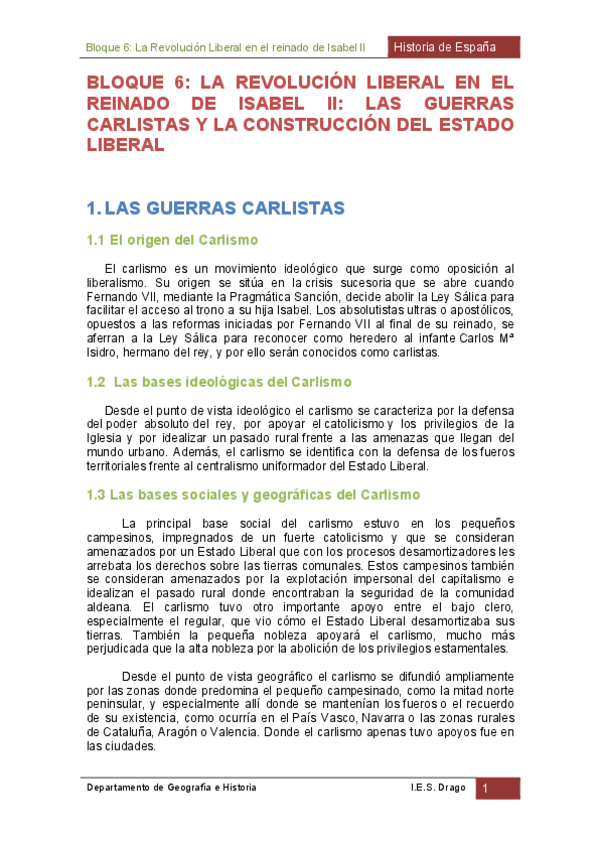 Bloque 6: La Revolución Liberal en el reinado de Isabel II

Historia de España

BLOQUE 6: LA REVOLUCIÓN LIBERAL EN EL REINADO DE ISABEL II: LAS GUERRAS CARLISTAS Y LA CONSTRUCCIÓN DEL ESTADO LIBERAL

1. LAS GUERRAS CARLISTAS

1.1 El origen del Carlismo

El carlismo es un movimiento ideológico que surge como oposición al liberalismo. Su origen se sitúa en la crisis sucesoria que se abre cuando Fernando VII, mediante la Pragmática Sanción, decide abolir la Ley Sálica para facilitar el acceso al trono a su hija Isabel. Los absolutistas ultras o apostólicos, opuestos a las reformas iniciadas por Fernando VII al final de su reinado, se aferran a la Ley Sálica para reconocer como heredero al infante Carlos Mª Isidro, hermano del rey, y por ello serán conocidos como carlistas.

1.2 Las bases ideológicas del Carlismo

Desde el punto de vista ideológico el carlismo se caracteriza por la defensa del poder absoluto del rey, por apoyar el catolicismo y los privilegios de la Iglesia y por idealizar un pasado rural frente a las amenazas que llegan del mundo urbano. Además, el carlismo se identifica con la defensa de los fueros territoriales frente al centralismo uniformador del Estado Liberal.

1.3 Las bases sociales y geográficas del Carlismo

La principal base social del carlismo estuvo en los pequeños campesinos, impregnados de un fuerte catolicismo y que se consideran amenazados por un Estado Liberal que con los procesos desamortizadores les arrebata los derechos sobre las tierras comunales. Estos campesinos también se consideran amenazados por la explotación impersonal del capitalismo e idealizan el pasado rural donde encontraban la seguridad de la comunidad aldeana. El carlismo tuvo otro importante apoyo entre el bajo clero, especialmente el regular, que vio cómo el Estado Liberal desamortizaba sus tierras. También la pequeña nobleza apoyará el carlismo, mucho más perjudicada que la alta nobleza por la abolición de los privilegios estamentales.

Desde el punto de vista geográfico el carlismo se difundió ampliamente por las zonas donde predomina el pequeño campesinado, como la mitad norte peninsular, y especialmente allí donde se mantenían los fueros o el recuerdo de su existencia, como ocurría en el País Vasco, Navarra o las zonas rurales de Cataluña, Aragón o Valencia. Donde el carlismo apenas tuvo apoyos fue en las ciudades.

Departamento de Geografía e Historia

I.E.S. Drago

1